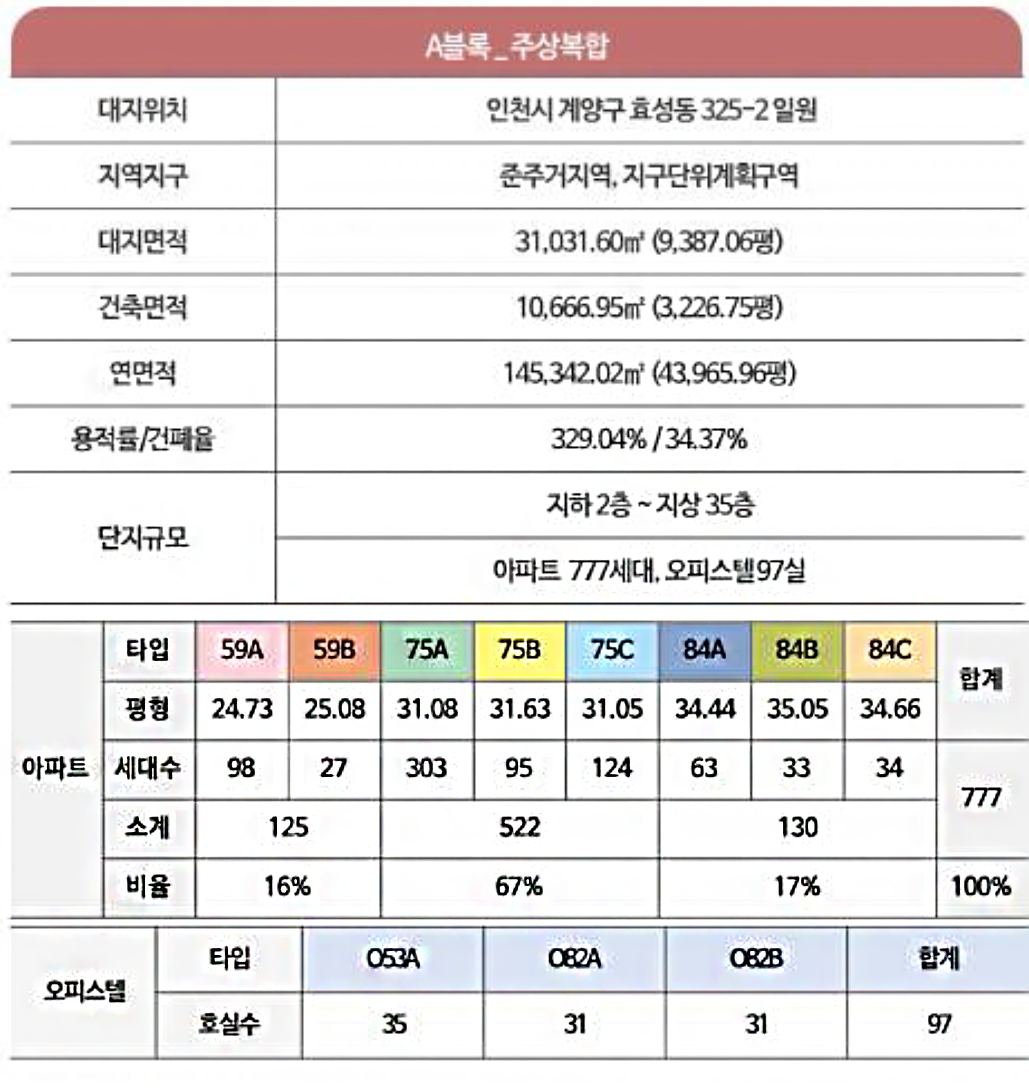 A블록_주상복합

| 대지위치 | 인천시 계양구 효성동 325-2 일원 |
|---|---|
| 지역지구 | 준주거지역, 지구단위계획구역 |
| 대지면적 | 31,031.60㎡ (9,387.06평) |
| 건축면적 | 10,666.95㎡ (3,226.75평) |
| 연면적 | 145,342.02㎡ (43,965.96평) |
| 용적률/건폐율 | 329.04% / 34.37% |
| 단지규모 | 지하 2층 ~ 지상 35층 |
| | 아파트 777세대, 오피스텔97실 |

| 아파트 | 타입 | 59A | 59B | 75A | 75B | 75C | 84A | 84B | 84C | 합계 |
|---|---|---|---|---|---|---|---|---|---|---|
| | 평형 | 24.73 | 25.08 | 31.08 | 31.63 | 31.05 | 34.44 | 35.05 | 34.66 | |
| | 세대수 | 98 | 27 | 303 | 95 | 124 | 63 | 33 | 34 | 777 |
| | 소계 | 125 | | 522 | | | 130 | | | |
| | 비율 | 16% | | 67% | | | 17% | | | 100% |

| 오피스텔 | 타입 | O53A | O82A | O82B | 합계 |
|---|---|---|---|---|---|
| | 호실수 | 35 | 31 | 31 | 97 |